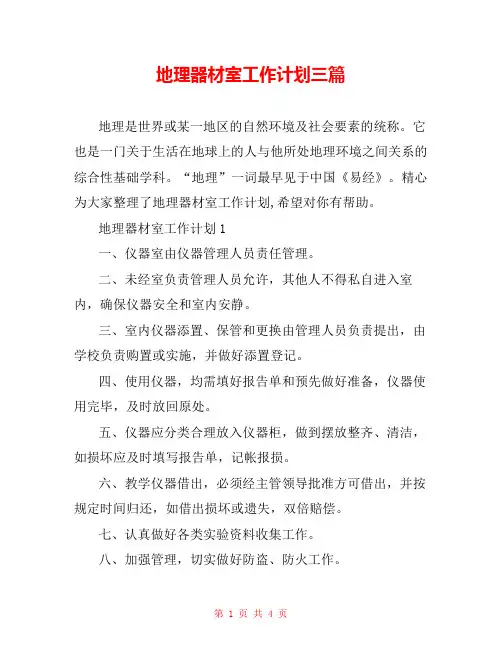 地理器材室工作计划三篇

地理是世界或某一地区的自然环境及社会要素的统称。它也是一门关于生活在地球上的人与他所处地理环境之间关系的综合性基础学科。“地理”一词最早见于中国《易经》。精心为大家整理了地理器材室工作计划,希望对你有帮助。

地理器材室工作计划1

一、仪器室由仪器管理人员责任管理。

二、未经室负责管理人员允许，其他人不得私自进入室内，确保仪器安全和室内安静。

三、室内仪器添置、保管和更换由管理人员负责提出，由学校负责购置或实施，并做好添置登记。

四、使用仪器，均需填好报告单和预先做好准备，仪器使用完毕，及时放回原处。

五、仪器应分类合理放入仪器柜，做到摆放整齐、清洁，如损坏应及时填写报告单，记帐报损。

六、教学仪器借出，必须经主管领导批准方可借出，并按规定时间归还，如借出损坏或遗失，双倍赔偿。

七、认真做好各类实验资料收集工作。

八、加强管理，切实做好防盗、防火工作。

第 1 页 共 4 页